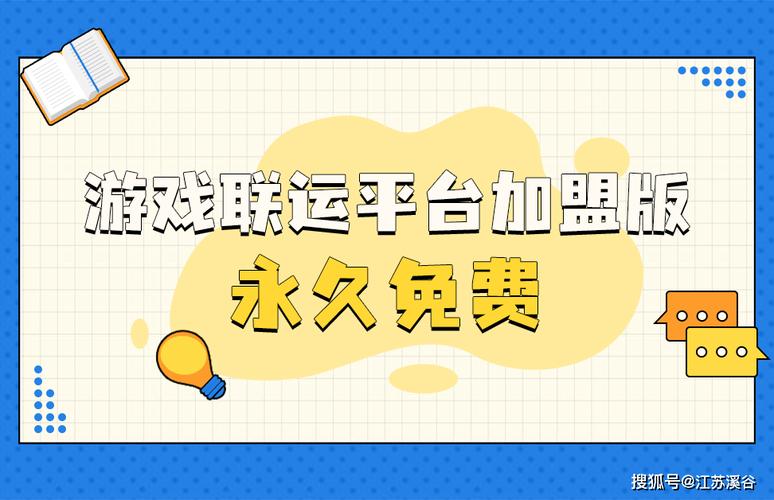 游戏联运平台加盟版

永久免费

搜狐号@江苏溪谷